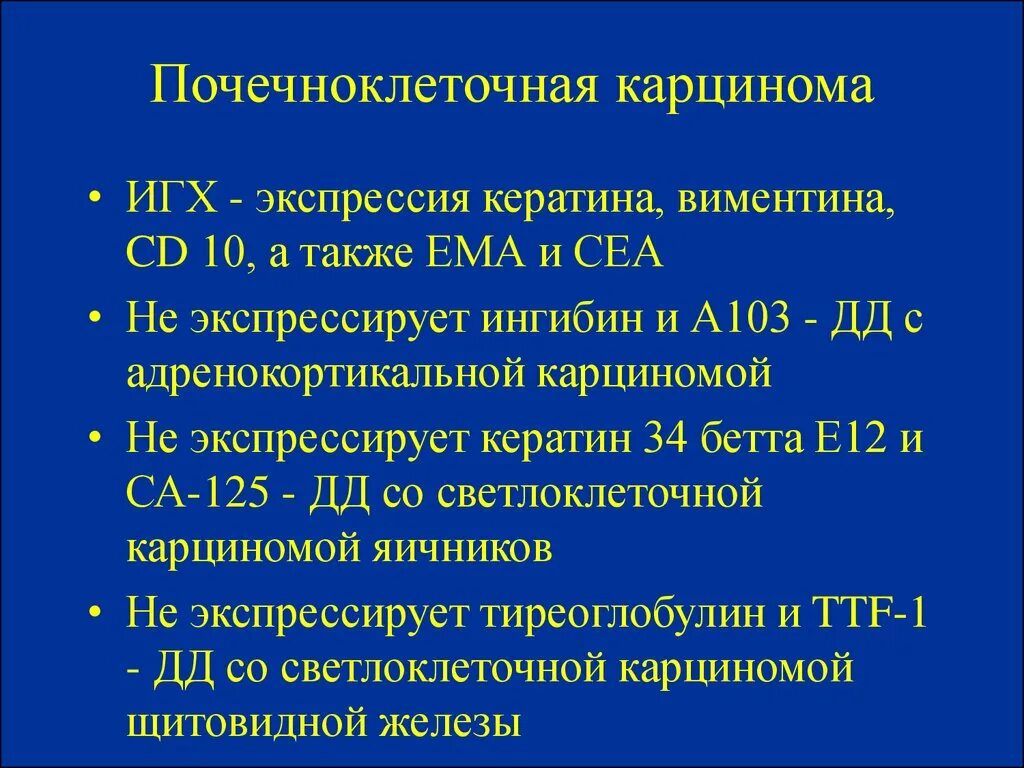 Почечноклеточная карцинома

• ИГХ - экспрессия кератина, виментина, CD 10, а также ЕМА и СЕА

• Не экспрессирует ингибин и А103 - ДД с адренокортикальной карциномой

• Не экспрессирует кератин 34 бетта Е12 и СА-125 - ДД со светлоклеточной карциномой яичников

• Не экспрессирует тиреоглобулин и TTF-1 - ДД со светлоклеточной карциномой щитовидной железы